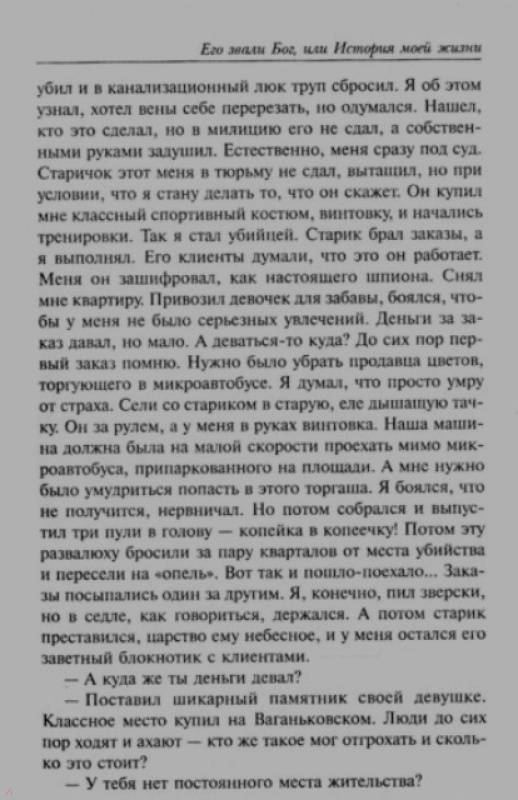 Его звали Бог, или История моей жизни

убил и в канализационный люк труп сбросил. Я об этом узнал, хотел вены себе перерезать, но одумался. Нашел, кто это сделал, но в милицию его не сдал, а собственными руками задушил. Естественно, меня сразу под суд. Старичок этот меня в тюрьму не сдал, вытащил, но при условии, что я стану делать то, что он скажет. Он купил мне классный спортивный костюм, винтовку, и начались тренировки. Так я стал убийцей. Старик брал заказы, а я выполнял. Его клиенты думали, что это он работает. Меня он зашифровал, как настоящего шпиона. Снял мне квартиру. Привозил девочек для забавы, боялся, чтобы у меня не было серьезных увлечений. Деньги за заказ давал, но мало. А деваться-то куда? До сих пор первый заказ помню. Нужно было убрать продавца цветов, торгующего в микроавтобусе. Я думал, что просто умру от страха. Сели со стариком в старую, еле дышащую тачку. Он за рулем, а у меня в руках винтовка. Наша машина должна была на малой скорости проехать мимо микроавтобуса, припаркованного на площади. А мне нужно было умудриться попасть в этого торгаша. Я боялся, что не получится, нервничал. Но потом собрался и выпустил три пули в голову — копейка в копеечку! Потом эту развалюху бросили за пару кварталов от места убийства и пересели на «опель». Вот так и пошло-поехало... Заказы посыпались один за другим. Я, конечно, пил зверски, но в седле, как говориться, держался. А потом старик преставился, царство ему небесное, и у меня остался его заветный блокнотик с клиентами.

— А куда же ты деньги девал?

— Поставил шикарный памятник своей девушке. Классное место купил на Ваганьковском. Люди до сих пор ходят и ахают — кто же такое мог отгрохать и сколько это стоит?

— У тебя нет постоянного места жительства?